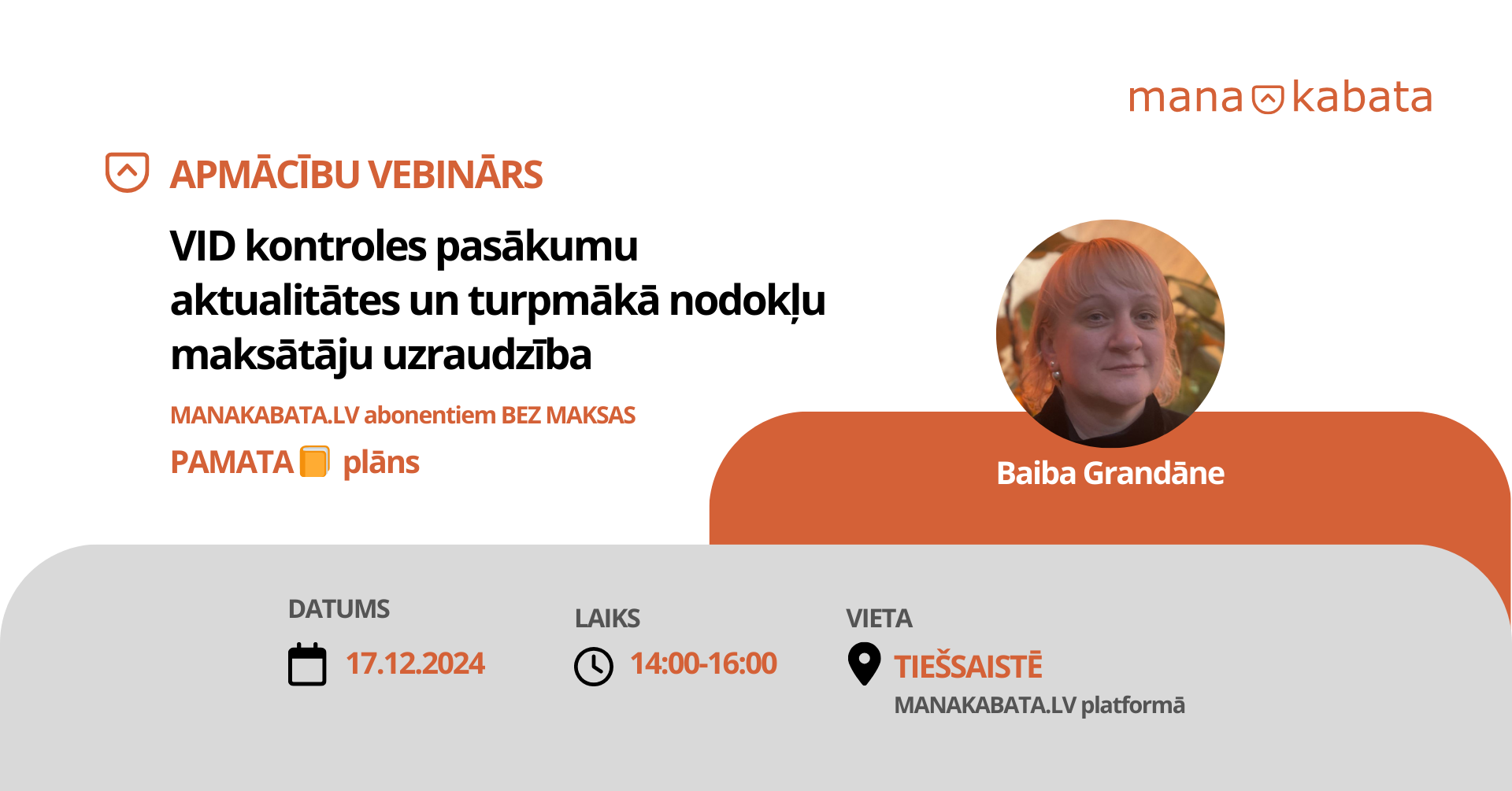 mana kabata

APMĀCĪBU VEBINĀRS

VID kontroles pasākumu aktualitātes un turpmākā nodokļu maksātāju uzraudzība

MANAKABATA.LV abonentiem BEZ MAKSAS

PAMATA plāns

Baiba Grandāne

DATUMS
17.12.2024

LAIKS
14:00-16:00

VIETA
TIEŠSAISTĒ
MANAKABATA.LV platformā